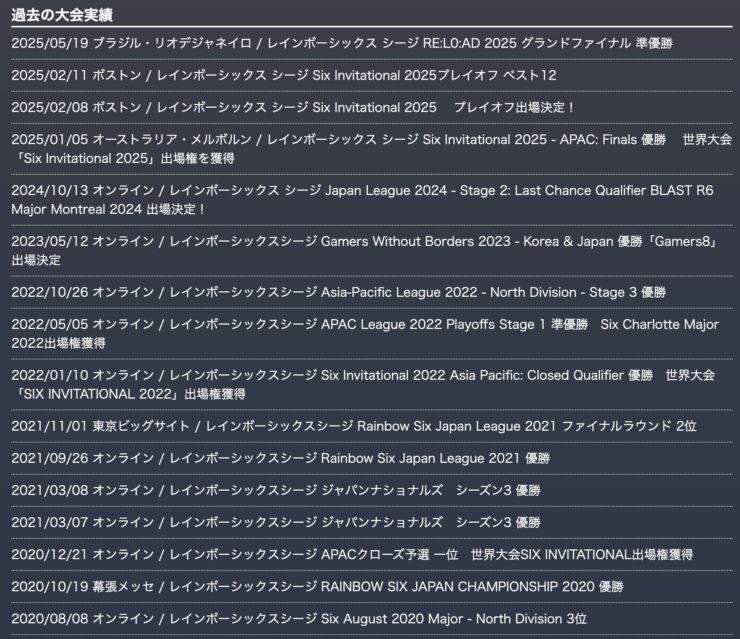 過去の大会実績

2025/05/19 ブラジル・リオデジャネイロ / レインボーシックス シージ RE:L0:AD 2025 グランドファイナル 準優勝

2025/02/11 ボストン / レインボーシックス シージ Six Invitational 2025プレイオフ ベスト12

2025/02/08 ボストン / レインボーシックス シージ Six Invitational 2025　プレイオフ出場決定！

2025/01/05 オーストラリア・メルボルン / レインボーシックス シージ Six Invitational 2025 - APAC: Finals 優勝　世界大会「Six Invitational 2025」出場権を獲得

2024/10/13 オンライン / レインボーシックス シージ Japan League 2024 - Stage 2: Last Chance Qualifier BLAST R6 Major Montreal 2024 出場決定！

2023/05/12 オンライン / レインボーシックスシージ Gamers Without Borders 2023 - Korea & Japan 優勝「Gamers8」出場決定

2022/10/26 オンライン / レインボーシックスシージ Asia-Pacific League 2022 - North Division - Stage 3 優勝

2022/05/05 オンライン / レインボーシックスシージ APAC League 2022 Playoffs Stage 1 準優勝　Six Charlotte Major 2022出場権獲得

2022/01/10 オンライン / レインボーシックスシージ Six Invitational 2022 Asia Pacific: Closed Qualifier 優勝　世界大会「SIX INVITATIONAL 2022」出場権獲得

2021/11/01 東京ビッグサイト / レインボーシックスシージ Rainbow Six Japan League 2021 ファイナルラウンド 2位

2021/09/26 オンライン / レインボーシックスシージ Rainbow Six Japan League 2021 優勝

2021/03/08 オンライン / レインボーシックスシージ ジャパンナショナルズ　シーズン3 優勝

2021/03/07 オンライン / レインボーシックスシージ ジャパンナショナルズ　シーズン3 優勝

2020/12/21 オンライン / レインボーシックスシージ APACクローズ予選 一位　世界大会SIX INVITATIONAL出場権獲得

2020/10/19 幕張メッセ / レインボーシックスシージ RAINBOW SIX JAPAN CHAMPIONSHIP 2020 優勝

2020/08/08 オンライン / レインボーシックスシージ Six August 2020 Major - North Division 3位